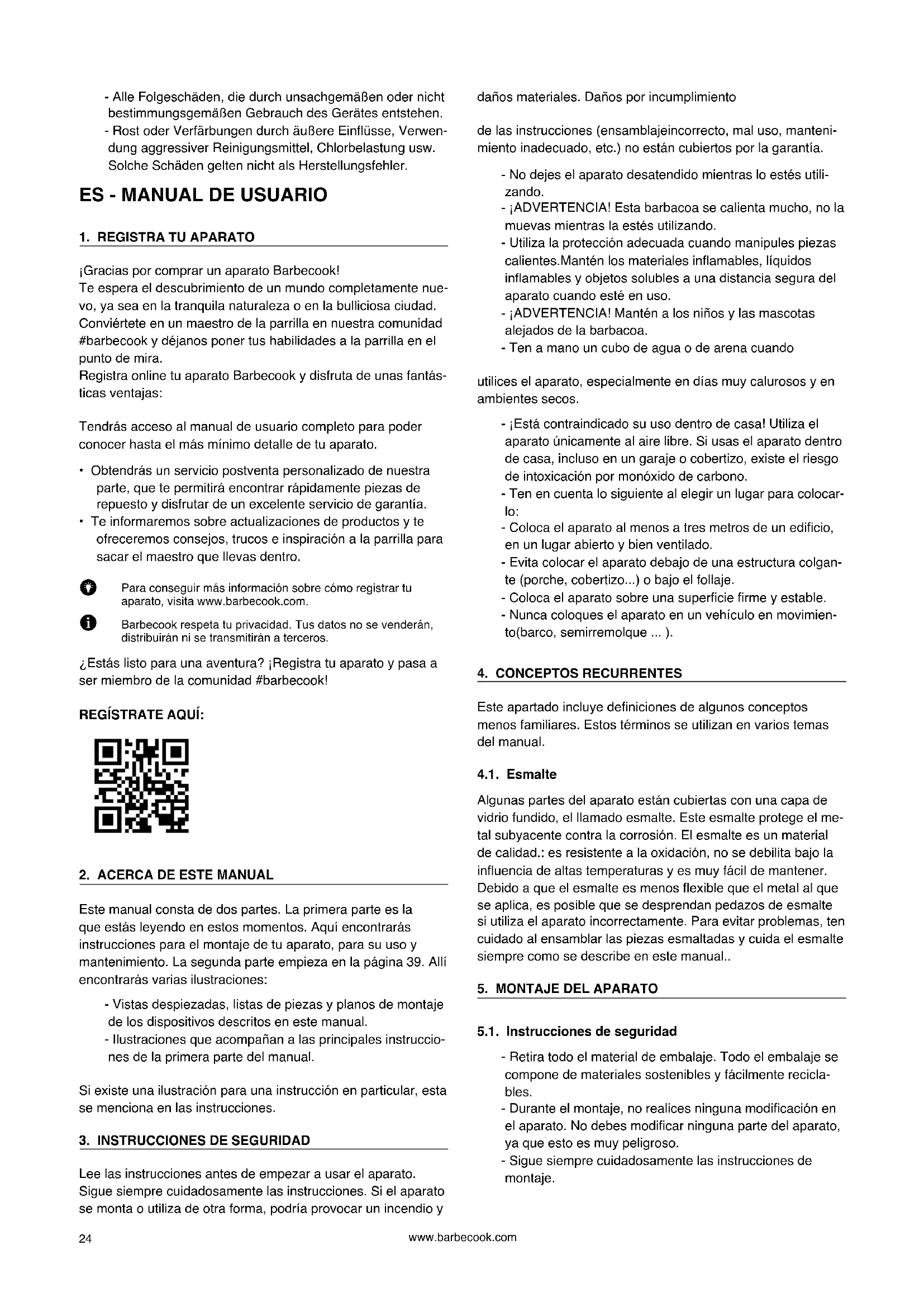 - Alle Folgeschäden, die durch unsachgemäßen oder nicht bestimmungsgemäßen Gebrauch des Gerätes entstehen.
- Rost oder Verfärbungen durch äußere Einflüsse, Verwendung aggressiver Reinigungsmittel, Chlorbelastung usw. Solche Schäden gelten nicht als Herstellungsfehler.

ES - MANUAL DE USUARIO

1. REGISTRA TU APARATO

¡Gracias por comprar un aparato Barbecook!
Te espera el descubrimiento de un mundo completamente nuevo, ya sea en la tranquila naturaleza o en la bulliciosa ciudad. Conviértete en un maestro de la parrilla en nuestra comunidad #barbecook y déjanos poner tus habilidades a la parrilla en el punto de mira.
Registra online tu aparato Barbecook y disfruta de unas fantásticas ventajas:

Tendrás acceso al manual de usuario completo para poder conocer hasta el más mínimo detalle de tu aparato.

• Obtendrás un servicio postventa personalizado de nuestra parte, que te permitirá encontrar rápidamente piezas de repuesto y disfrutar de un excelente servicio de garantía.
• Te informaremos sobre actualizaciones de productos y te ofreceremos consejos, trucos e inspiración a la parrilla para sacar el maestro que llevas dentro.

Para conseguir más información sobre cómo registrar tu aparato, visita www.barbecook.com.

Barbecook respeta tu privacidad. Tus datos no se venderán, distribuirán ni se transmitirán a terceros.

¿Estás listo para una aventura? ¡Registra tu aparato y pasa a ser miembro de la comunidad #barbecook!

REGÍSTRATE AQUÍ:

2. ACERCA DE ESTE MANUAL

Este manual consta de dos partes. La primera parte es la que estás leyendo en estos momentos. Aquí encontrarás instrucciones para el montaje de tu aparato, para su uso y mantenimiento. La segunda parte empieza en la página 39. Allí encontrarás varias ilustraciones:

- Vistas despiezadas, listas de piezas y planos de montaje de los dispositivos descritos en este manual.
- Ilustraciones que acompañan a las principales instrucciones de la primera parte del manual.

Si existe una ilustración para una instrucción en particular, esta se menciona en las instrucciones.

3. INSTRUCCIONES DE SEGURIDAD

Lee las instrucciones antes de empezar a usar el aparato. Sigue siempre cuidadosamente las instrucciones. Si el aparato se monta o utiliza de otra forma, podría provocar un incendio y daños materiales. Daños por incumplimiento

de las instrucciones (ensamblajeincorrecto, mal uso, mantenimiento inadecuado, etc.) no están cubiertos por la garantía.

- No dejes el aparato desatendido mientras lo estés utilizando.
- ¡ADVERTENCIA! Esta barbacoa se calienta mucho, no la muevas mientras la estés utilizando.
- Utiliza la protección adecuada cuando manipules piezas calientes.Mantén los materiales inflamables, líquidos inflamables y objetos solubles a una distancia segura del aparato cuando esté en uso.
- ¡ADVERTENCIA! Mantén a los niños y las mascotas alejados de la barbacoa.
- Ten a mano un cubo de agua o de arena cuando

utilices el aparato, especialmente en días muy calurosos y en ambientes secos.

- ¡Está contraindicado su uso dentro de casa! Utiliza el aparato únicamente al aire libre. Si usas el aparato dentro de casa, incluso en un garaje o cobertizo, existe el riesgo de intoxicación por monóxido de carbono.
- Ten en cuenta lo siguiente al elegir un lugar para colocarlo:
- Coloca el aparato al menos a tres metros de un edificio, en un lugar abierto y bien ventilado.
- Evita colocar el aparato debajo de una estructura colgante (porche, cobertizo...) o bajo el follaje.
- Coloca el aparato sobre una superficie firme y estable.
- Nunca coloques el aparato en un vehículo en movimiento(barco, semirremolque ... ).

4. CONCEPTOS RECURRENTES

Este apartado incluye definiciones de algunos conceptos menos familiares. Estos términos se utilizan en varios temas del manual.

4.1. Esmalte

Algunas partes del aparato están cubiertas con una capa de vidrio fundido, el llamado esmalte. Este esmalte protege el metal subyacente contra la corrosión. El esmalte es un material de calidad.: es resistente a la oxidación, no se debilita bajo la influencia de altas temperaturas y es muy fácil de mantener. Debido a que el esmalte es menos flexible que el metal al que se aplica, es posible que se desprendan pedazos de esmalte si utiliza el aparato incorrectamente. Para evitar problemas, ten cuidado al ensamblar las piezas esmaltadas y cuida el esmalte siempre como se describe en este manual..

5. MONTAJE DEL APARATO

5.1. Instrucciones de seguridad

- Retira todo el material de embalaje. Todo el embalaje se compone de materiales sostenibles y fácilmente reciclables.
- Durante el montaje, no realices ninguna modificación en el aparato. No debes modificar ninguna parte del aparato, ya que esto es muy peligroso.
- Sigue siempre cuidadosamente las instrucciones de montaje.

24 www.barbecook.com